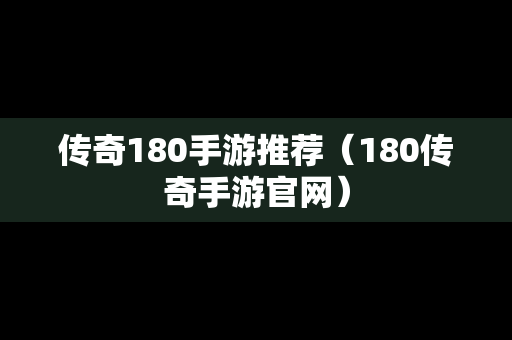 传奇180手游推荐（180传奇手游官网）